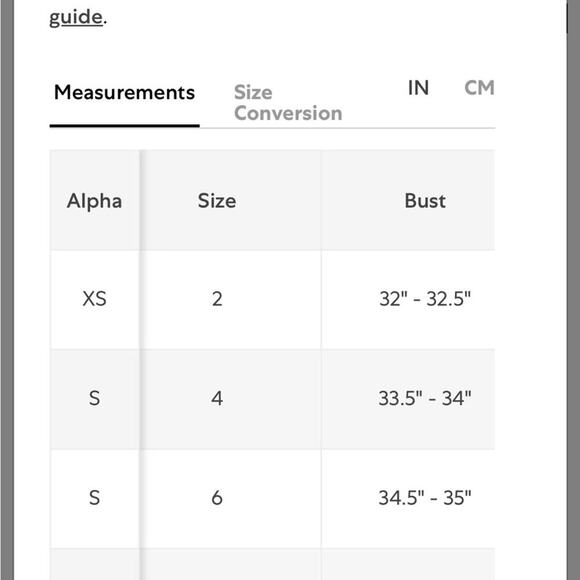 guide.

Measurements Size Conversion IN CM

| Alpha | Size | Bust |
|---|---|---|
| XS | 2 | 32" - 32.5" |
| S | 4 | 33.5" - 34" |
| S | 6 | 34.5" - 35" |